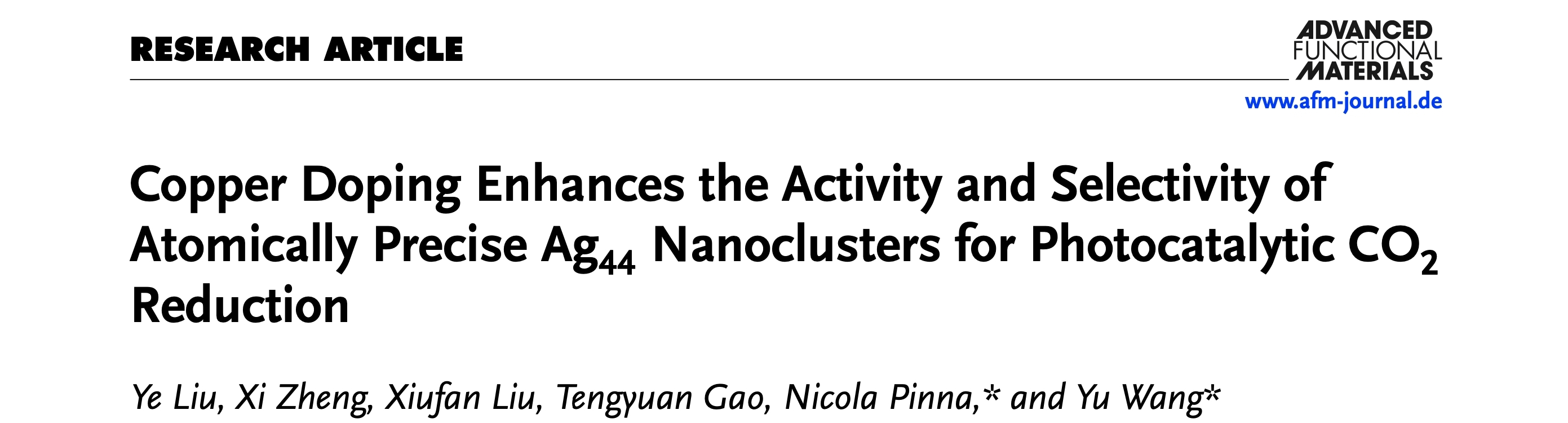 RESEARCH ARTICLE

ADVANCED
FUNCTIONAL
MATERIALS

www.afm-journal.de

Copper Doping Enhances the Activity and Selectivity of Atomically Precise $Ag_{44}$ Nanoclusters for Photocatalytic $CO_2$ Reduction

Ye Liu, Xi Zheng, Xiufan Liu, Tengyuan Gao, Nicola Pinna,* and Yu Wang*